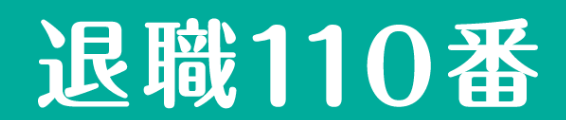 退職110番